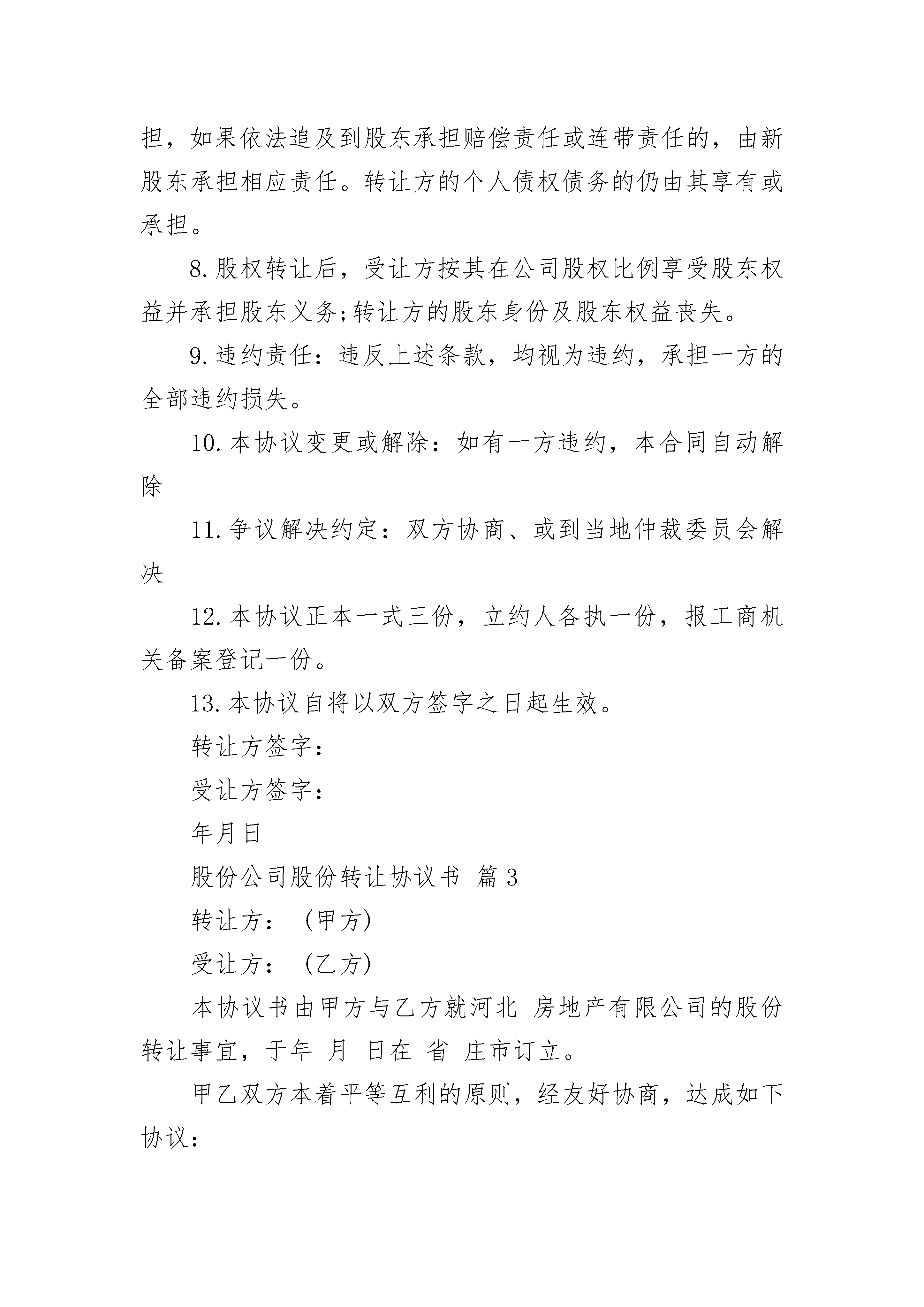 担，如果依法追及到股东承担赔偿责任或连带责任的，由新股东承担相应责任。转让方的个人债权债务的仍由其享有或承担。

8.股权转让后，受让方按其在公司股权比例享受股东权益并承担股东义务;转让方的股东身份及股东权益丧失。

9.违约责任：违反上述条款，均视为违约，承担一方的全部违约损失。

10.本协议变更或解除：如有一方违约，本合同自动解除

11.争议解决约定：双方协商、或到当地仲裁委员会解决

12.本协议正本一式三份，立约人各执一份，报工商机关备案登记一份。

13.本协议自将以双方签字之日起生效。

转让方签字：

受让方签字：

年月日

股份公司股份转让协议书 篇3

转让方：（甲方）

受让方：（乙方）

本协议书由甲方与乙方就河北 房地产有限公司的股份转让事宜，于年 月 日在 省 庄市订立。

甲乙双方本着平等互利的原则，经友好协商，达成如下协议：